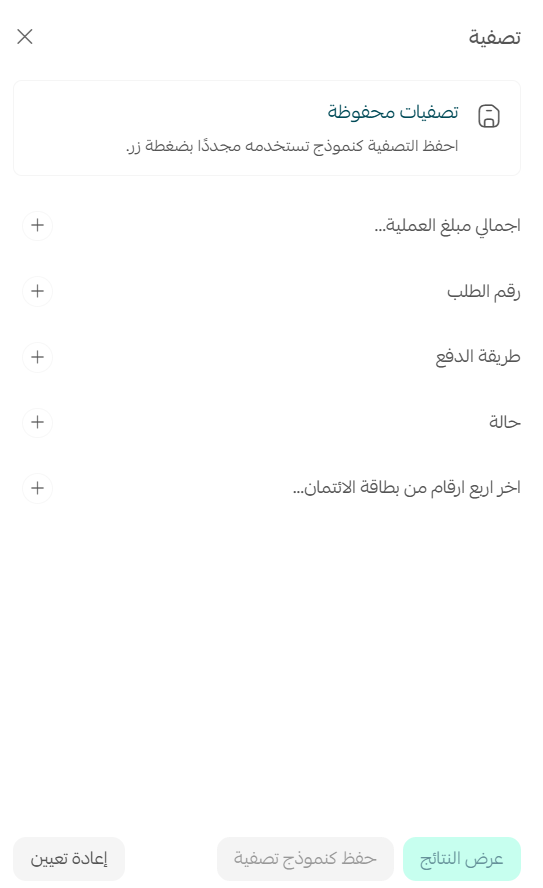 تصفية

تصفيات محفوظة
احفظ التصفية كنموذج تستخدمه مجددًا بضغطة زر.

اجمالي مبلغ العملية...

رقم الطلب

طريقة الدفع

حالة

اخر اربع ارقام من بطاقة الائتمان...

عرض النتائج
حفظ كنموذج تصفية
إعادة تعيين